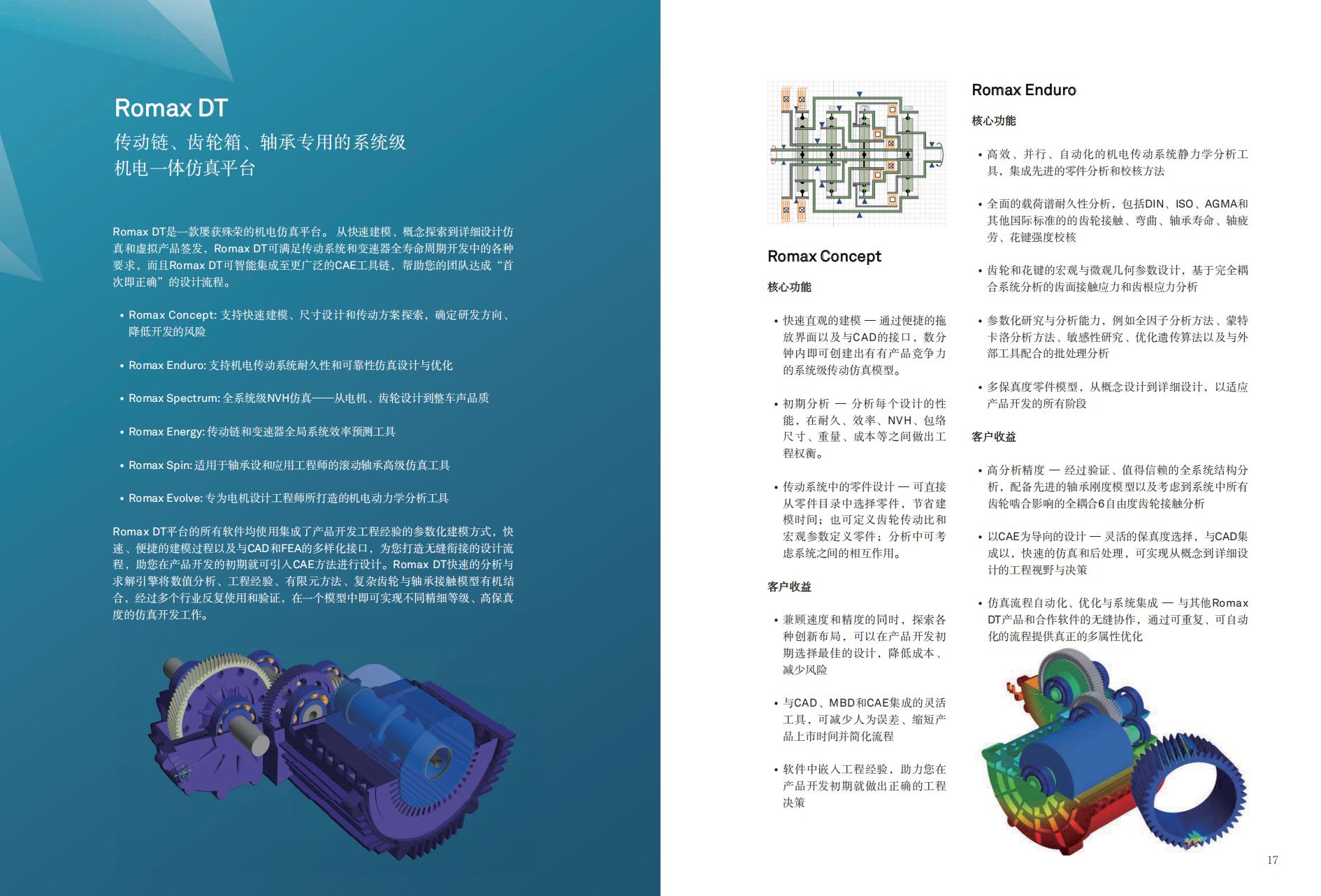 Romax DT

传动链、齿轮箱、轴承专用的系统级机电一体仿真平台

Romax DT是一款屡获殊荣的机电仿真平台。从快速建模、概念探索到详细设计仿真和虚拟产品签发，Romax DT可满足传动系统和变速器全寿命周期开发中的各种要求，而且Romax DT可智能集成至更广泛的CAE工具链，帮助您的团队达成“首次即正确”的设计流程。

• Romax Concept: 支持快速建模、尺寸设计和传动方案探索，确定研发方向、降低开发的风险

• Romax Enduro: 支持机电传动系统耐久性和可靠性仿真设计与优化

• Romax Spectrum: 全系统级NVH仿真——从电机、齿轮设计到整车声品质

• Romax Energy: 传动链和变速器全局系统效率预测工具

• Romax Spin: 适用于轴承设和应用工程师的滚动轴承高级仿真工具

• Romax Evolve: 专为电机设计工程师所打造的机电动力学分析工具

Romax DT平台的所有软件均使用集成了产品开发工程经验的参数化建模方式，快速、便捷的建模过程以及与CAD和FEA的多样化接口，为您打造无缝衔接的设计流程，助您在产品开发的初期就可引入CAE方法进行设计。Romax DT快速的分析与求解引擎将数值分析、工程经验、有限元方法、复杂齿轮与轴承接触模型有机结合，经过多个行业反复使用和验证，在一个模型中即可实现不同精细等级、高保真度的仿真开发工作。

Romax Concept

核心功能

• 快速直观的建模 — 通过便捷的拖放界面以及与CAD的接口，数分钟内即可创建出有有产品竞争力的系统级传动仿真模型。

• 初期分析 — 分析每个设计的性能，在耐久、效率、NVH、包络尺寸、重量、成本等之间做出工程权衡。

• 传动系统中的零件设计 — 可直接从零件目录中选择零件，节省建模时间；也可定义齿轮传动比和宏观参数定义零件；分析中可考虑系统之间的相互作用。

客户收益

• 兼顾速度和精度的同时，探索各种创新布局，可以在产品开发初期选择最佳的设计，降低成本、减少风险

• 与CAD、MBD和CAE集成的灵活工具，可减少人为误差、缩短产品上市时间并简化流程

• 软件中嵌入工程经验，助力您在产品开发初期就做出正确的工程决策

Romax Enduro

核心功能

• 高效、并行、自动化的机电传动系统静力学分析工具，集成先进的零件分析和校核方法

• 全面的载荷谱耐久性分析，包括DIN、ISO、AGMA和其他国际标准的的齿轮接触、弯曲、轴承寿命、轴疲劳、花键强度校核

• 齿轮和花键的宏观与微观几何参数设计，基于完全耦合系统分析的齿面接触应力和齿根应力分析

• 参数化研究与分析能力，例如全因子分析方法、蒙特卡洛分析方法、敏感性研究、优化遗传算法以及与外部工具配合的批处理分析

• 多保真度零件模型，从概念设计到详细设计，以适应产品开发的所有阶段

客户收益

• 高分析精度 — 经过验证、值得信赖的全系统结构分析，配备先进的轴承刚度模型以及考虑到系统中所有齿轮啮合影响的全耦合6自由度齿轮接触分析

• 以CAE为导向的设计 — 灵活的保真度选择，与CAD集成以，快速的仿真和后处理，可实现从概念到详细设计的工程视野与决策

• 仿真流程自动化、优化与系统集成 — 与其他Romax DT产品和合作软件的无缝协作，通过可重复、可自动化的流程提供真正的多属性优化

17